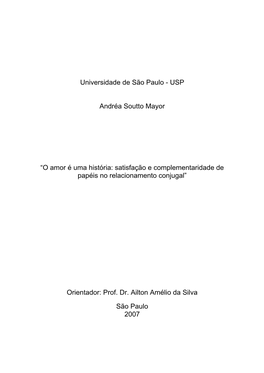 Universidade de São Paulo - USP

Andréa Soutto Mayor

"O amor é uma história: satisfação e complementaridade de papéis no relacionamento conjugal"

Orientador: Prof. Dr. Ailton Amélio da Silva

São Paulo
2007